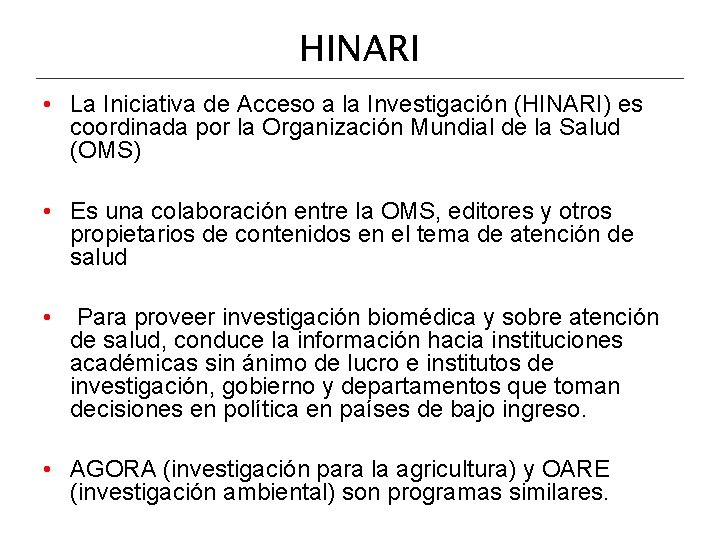 HINARI

• La Iniciativa de Acceso a la Investigación (HINARI) es coordinada por la Organización Mundial de la Salud (OMS)

• Es una colaboración entre la OMS, editores y otros propietarios de contenidos en el tema de atención de salud

• Para proveer investigación biomédica y sobre atención de salud, conduce la información hacia instituciones académicas sin ánimo de lucro e institutos de investigación, gobierno y departamentos que toman decisiones en política en países de bajo ingreso.

• AGORA (investigación para la agricultura) y OARE (investigación ambiental) son programas similares.